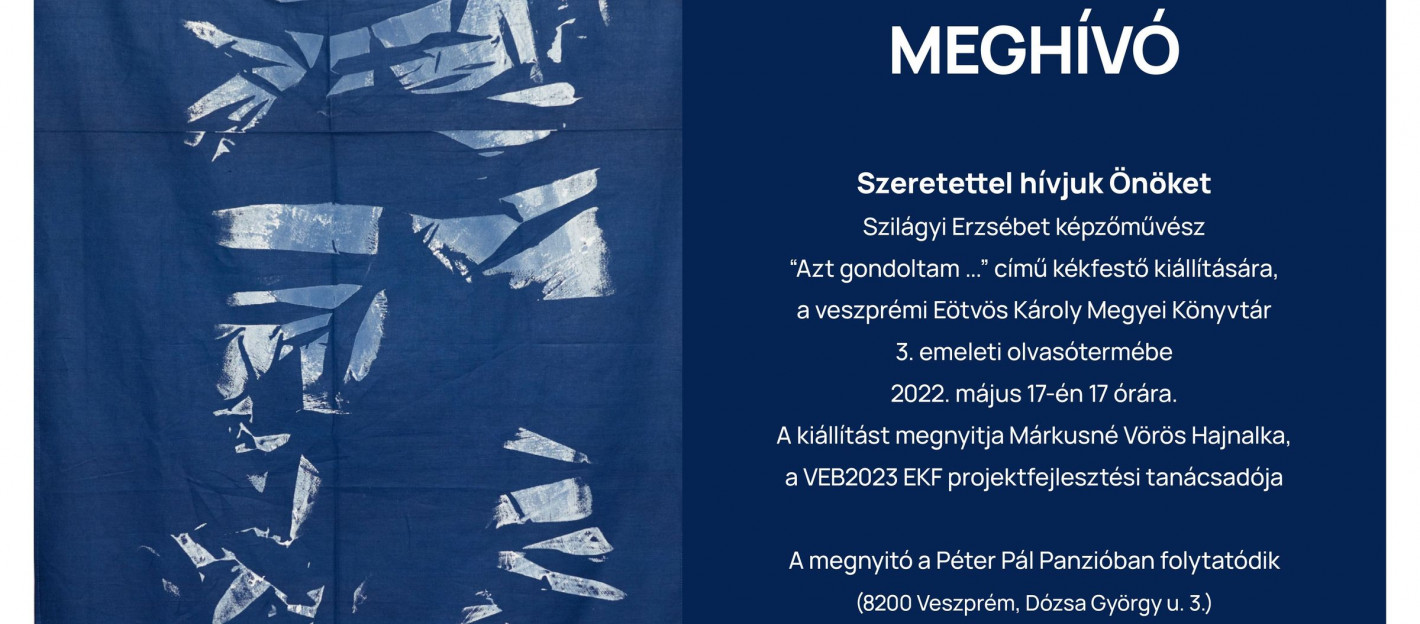 MEGHÍVÓ

Szeretettel hívjuk Önöket
Szilágyi Erzsébet képzőművész
“Azt gondoltam ...” című kékfestő kiállítására,
a veszprémi Eötvös Károly Megyei Könyvtár
3. emeleti olvasótermébe
2022. május 17-én 17 órára.
A kiállítást megnyitja Márkusné Vörös Hajnalka,
a VEB2023 EKF projektfejlesztési tanácsadója

A megnyitó a Péter Pál Panzióban folytatódik
(8200 Veszprém, Dózsa György u. 3.)